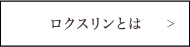 ロクスリンとは >